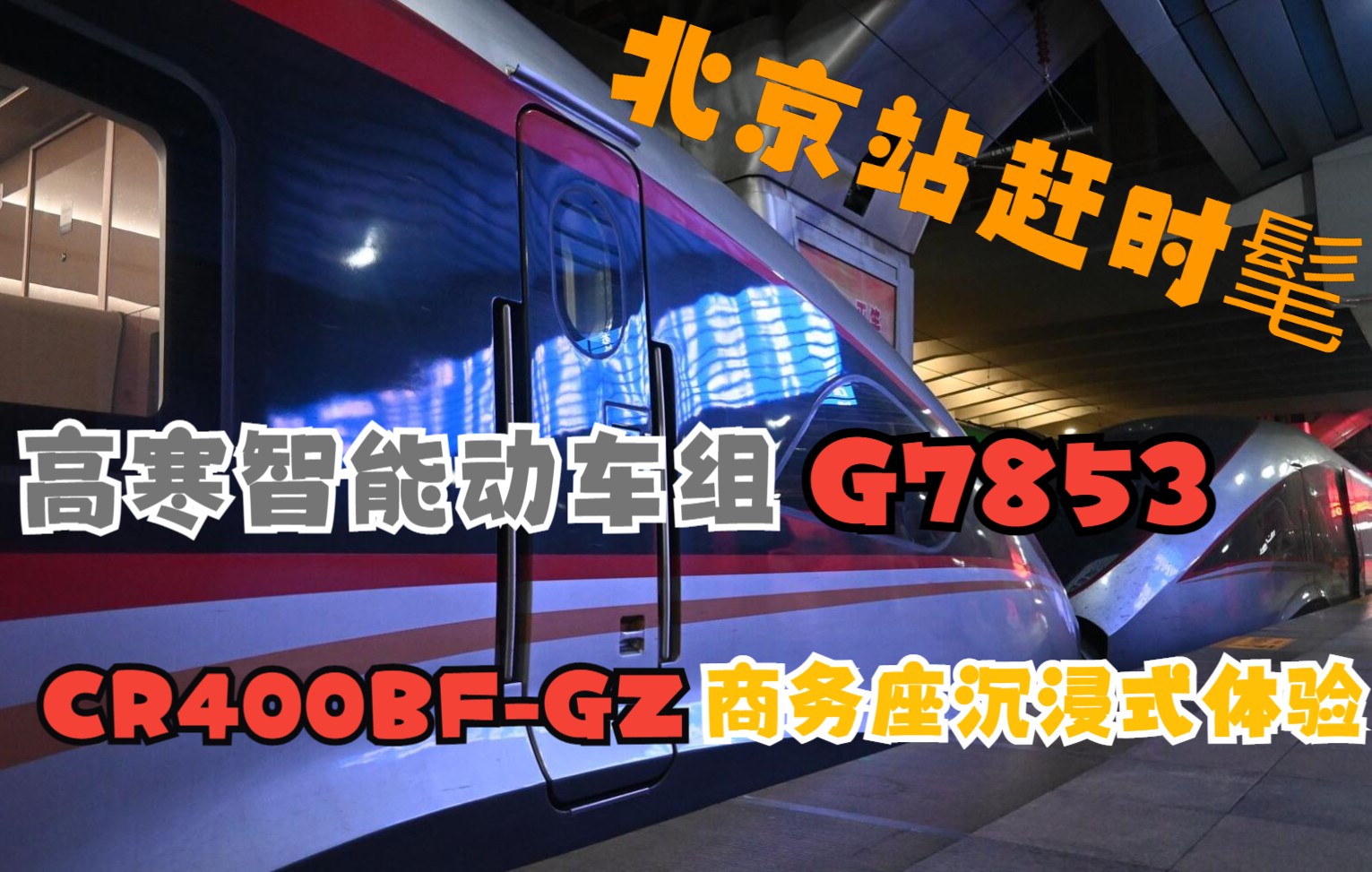 北京站赶时髦

高寒智能动车组 G7853

CR400BF-GZ 商务座沉浸式体验